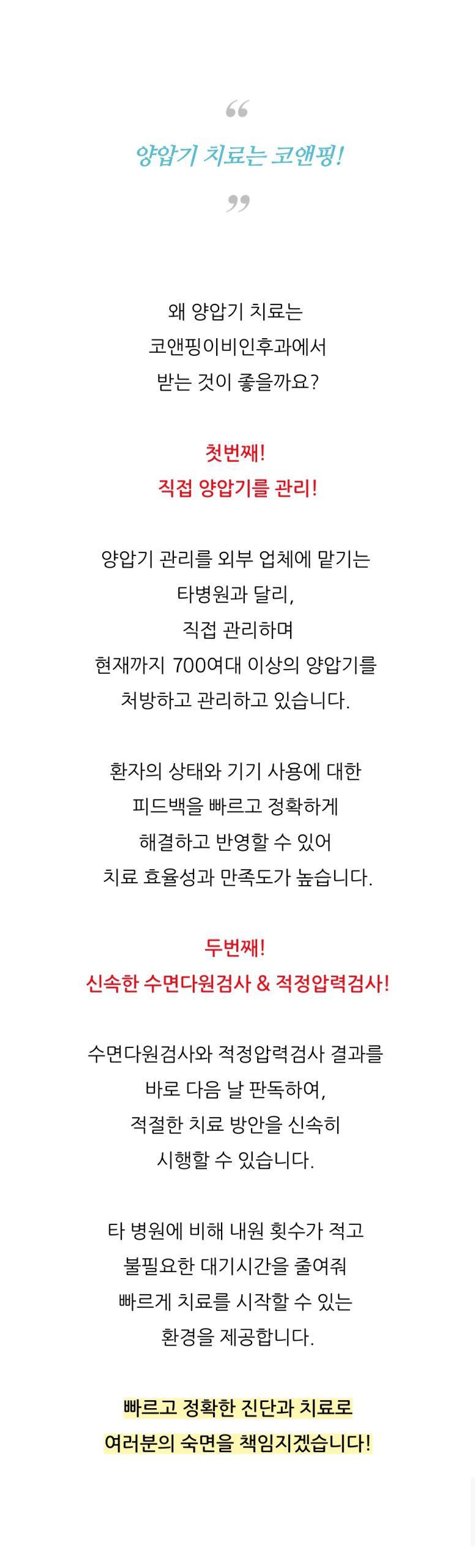 “
양압기 치료는 코앤핑!
”

왜 양압기 치료는
코앤핑이비인후과에서
받는 것이 좋을까요?

첫번째!
직접 양압기를 관리!

양압기 관리를 외부 업체에 맡기는
타병원과 달리,
직접 관리하며
현재까지 700여대 이상의 양압기를
처방하고 관리하고 있습니다.

환자의 상태와 기기 사용에 대한
피드백을 빠르고 정확하게
해결하고 반영할 수 있어
치료 효율성과 만족도가 높습니다.

두번째!
신속한 수면다원검사 & 적정압력검사!

수면다원검사와 적정압력검사 결과를
바로 다음 날 판독하여,
적절한 치료 방안을 신속히
시행할 수 있습니다.

타 병원에 비해 내원 횟수가 적고
불필요한 대기시간을 줄여줘
빠르게 치료를 시작할 수 있는
환경을 제공합니다.

빠르고 정확한 진단과 치료로
여러분의 숙면을 책임지겠습니다!